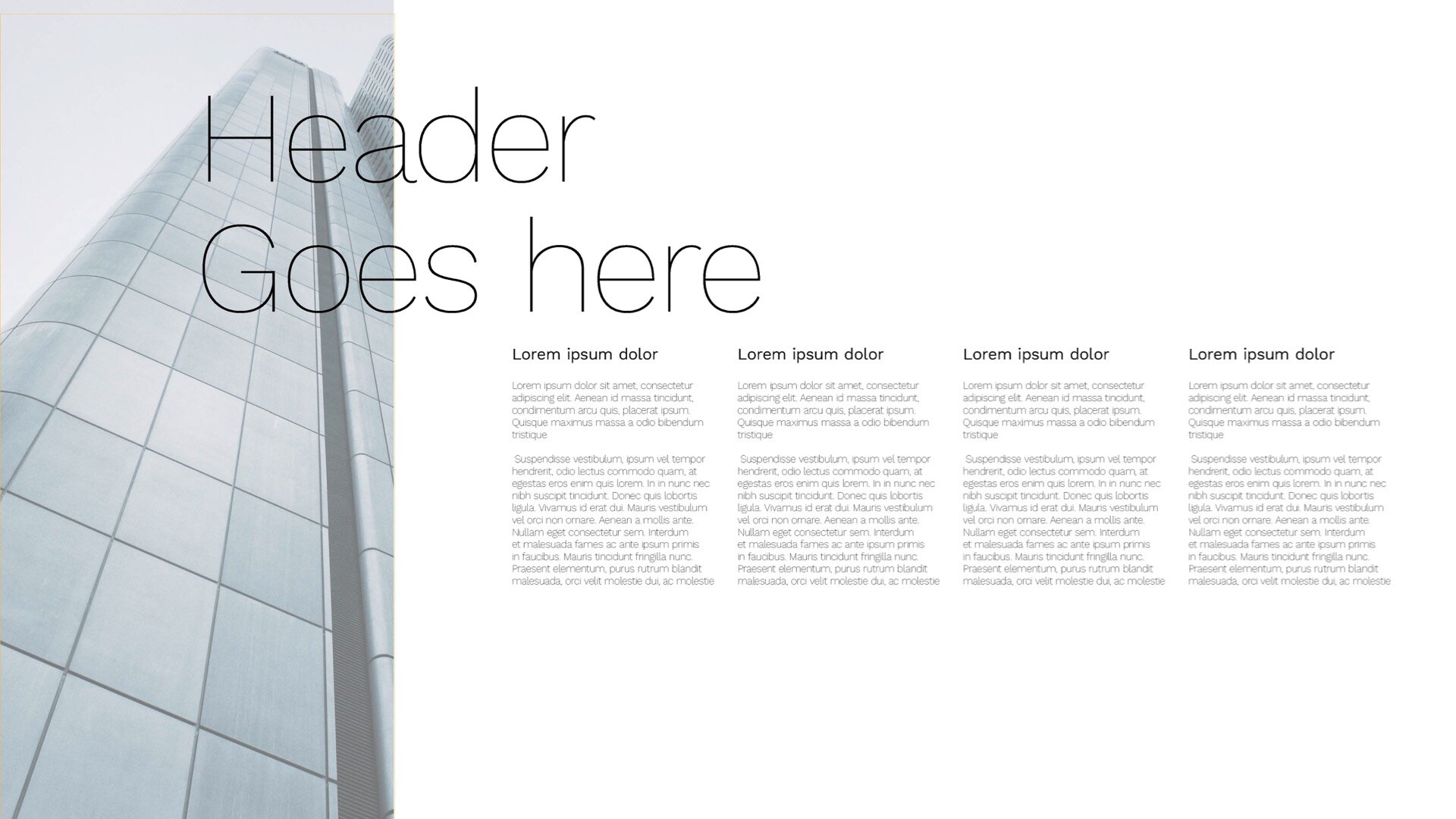 Header Goes here

Lorem ipsum dolor

Lorem ipsum dolor sit amet, consectetur adipiscing elit. Aenean id massa tincidunt, condimentum arcu quis, placerat ipsum. Quisque maximus massa a odio bibendum tristique

Suspendisse vestibulum, ipsum vel tempor hendrerit, odio lectus commodo quam, at egestas eros enim quis lorem. In in nunc nec nibh suscipit tincidunt. Donec quis lobortis ligula. Vivamus id erat dui. Mauris vestibulum vel orci non ornare. Aenean a mollis ante. Nullam eget consectetur sem. Interdum et malesuada fames ac ante ipsum primis in faucibus. Mauris tincidunt fringilla nunc. Praesent elementum, purus rutrum blandit malesuada, orci velit molestie dui, ac molestie

Lorem ipsum dolor

Lorem ipsum dolor sit amet, consectetur adipiscing elit. Aenean id massa tincidunt, condimentum arcu quis, placerat ipsum. Quisque maximus massa a odio bibendum tristique

Suspendisse vestibulum, ipsum vel tempor hendrerit, odio lectus commodo quam, at egestas eros enim quis lorem. In in nunc nec nibh suscipit tincidunt. Donec quis lobortis ligula. Vivamus id erat dui. Mauris vestibulum vel orci non ornare. Aenean a mollis ante. Nullam eget consectetur sem. Interdum et malesuada fames ac ante ipsum primis in faucibus. Mauris tincidunt fringilla nunc. Praesent elementum, purus rutrum blandit malesuada, orci velit molestie dui, ac molestie

Lorem ipsum dolor

Lorem ipsum dolor sit amet, consectetur adipiscing elit. Aenean id massa tincidunt, condimentum arcu quis, placerat ipsum. Quisque maximus massa a odio bibendum tristique

Suspendisse vestibulum, ipsum vel tempor hendrerit, odio lectus commodo quam, at egestas eros enim quis lorem. In in nunc nec nibh suscipit tincidunt. Donec quis lobortis ligula. Vivamus id erat dui. Mauris vestibulum vel orci non ornare. Aenean a mollis ante. Nullam eget consectetur sem. Interdum et malesuada fames ac ante ipsum primis in faucibus. Mauris tincidunt fringilla nunc. Praesent elementum, purus rutrum blandit malesuada, orci velit molestie dui, ac molestie

Lorem ipsum dolor

Lorem ipsum dolor sit amet, consectetur adipiscing elit. Aenean id massa tincidunt, condimentum arcu quis, placerat ipsum. Quisque maximus massa a odio bibendum tristique

Suspendisse vestibulum, ipsum vel tempor hendrerit, odio lectus commodo quam, at egestas eros enim quis lorem. In in nunc nec nibh suscipit tincidunt. Donec quis lobortis ligula. Vivamus id erat dui. Mauris vestibulum vel orci non ornare. Aenean a mollis ante. Nullam eget consectetur sem. Interdum et malesuada fames ac ante ipsum primis in faucibus. Mauris tincidunt fringilla nunc. Praesent elementum, purus rutrum blandit malesuada, orci velit molestie dui, ac molestie